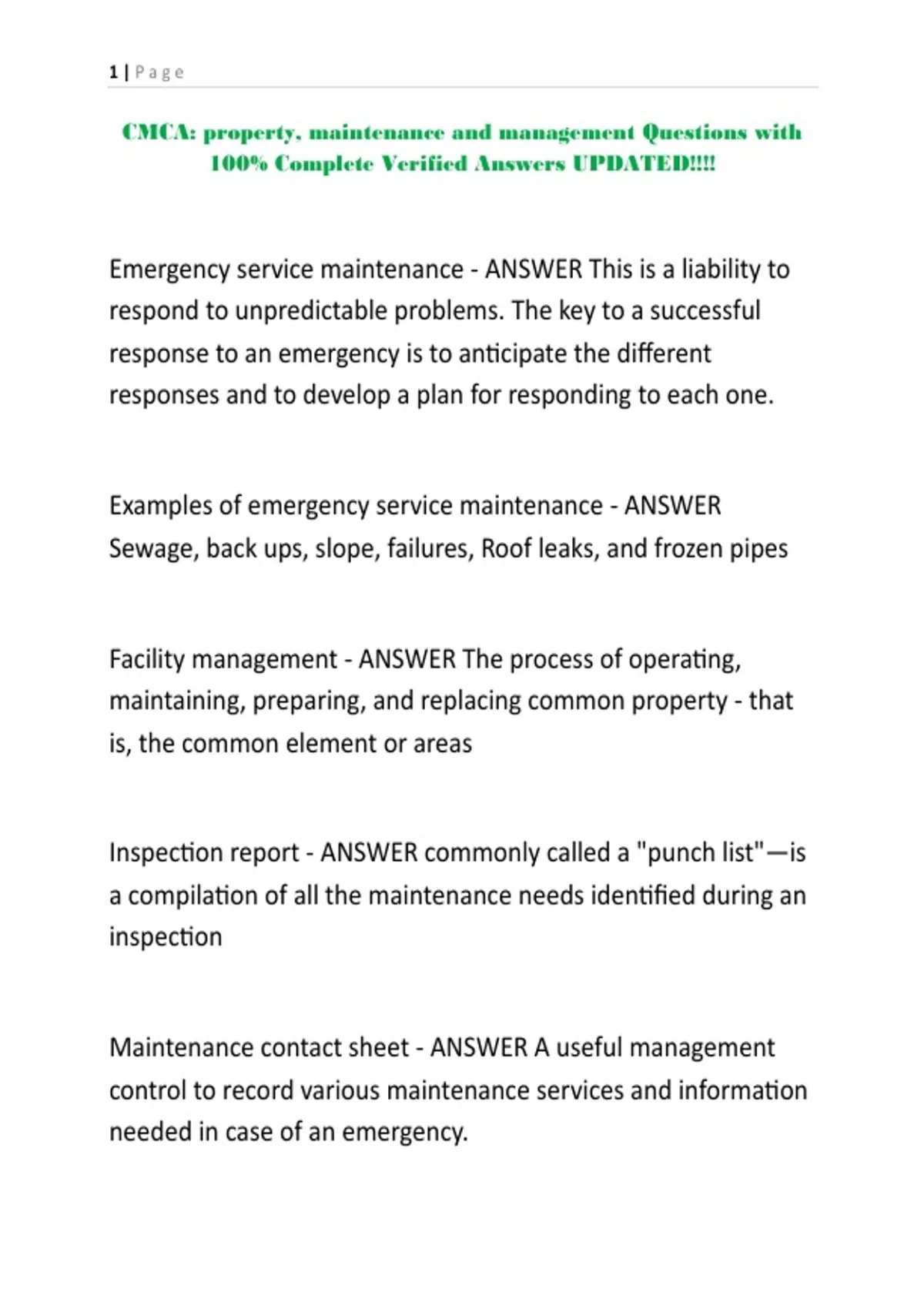 1 | Page

CMCA: property, maintenance and management Questions with 100% Complete Verified Answers UPDATED!!!!

Emergency service maintenance - ANSWER This is a liability to respond to unpredictable problems. The key to a successful response to an emergency is to anticipate the different responses and to develop a plan for responding to each one.

Examples of emergency service maintenance - ANSWER Sewage, back ups, slope, failures, Roof leaks, and frozen pipes

Facility management - ANSWER The process of operating, maintaining, preparing, and replacing common property - that is, the common element or areas

Inspection report - ANSWER commonly called a "punch list"—is a compilation of all the maintenance needs identified during an inspection

Maintenance contact sheet - ANSWER A useful management control to record various maintenance services and information needed in case of an emergency.